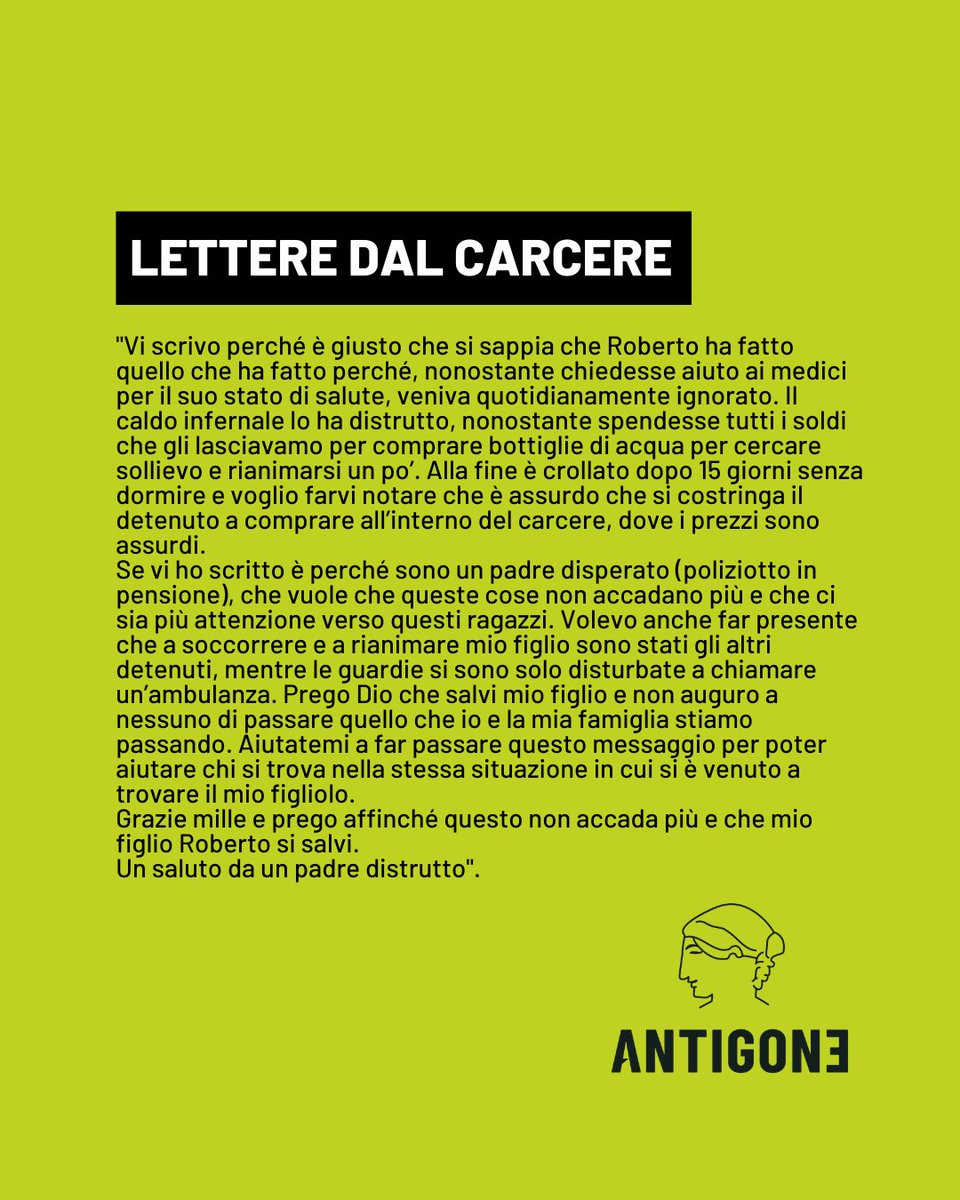 LETTERE DAL CARCERE

"Vi scrivo perché è giusto che si sappia che Roberto ha fatto quello che ha fatto perché, nonostante chiedesse aiuto ai medici per il suo stato di salute, veniva quotidianamente ignorato. Il caldo infernale lo ha distrutto, nonostante spendesse tutti i soldi che gli lasciavamo per comprare bottiglie di acqua per cercare sollievo e rianimarsi un po'. Alla fine è crollato dopo 15 giorni senza dormire e voglio farvi notare che è assurdo che si costringa il detenuto a comprare all'interno del carcere, dove i prezzi sono assurdi.
Se vi ho scritto è perché sono un padre disperato (poliziotto in pensione), che vuole che queste cose non accadano più e che ci sia più attenzione verso questi ragazzi. Volevo anche far presente che a soccorrere e a rianimare mio figlio sono stati gli altri detenuti, mentre le guardie si sono solo disturbate a chiamare un'ambulanza. Prego Dio che salvi mio figlio e non auguro a nessuno di passare quello che io e la mia famiglia stiamo passando. Aiutatemi a far passare questo messaggio per poter aiutare chi si trova nella stessa situazione in cui si è venuto a trovare il mio figliolo.
Grazie mille e prego affinché questo non accada più e che mio figlio Roberto si salvi.
Un saluto da un padre distrutto".

ANTIGONE